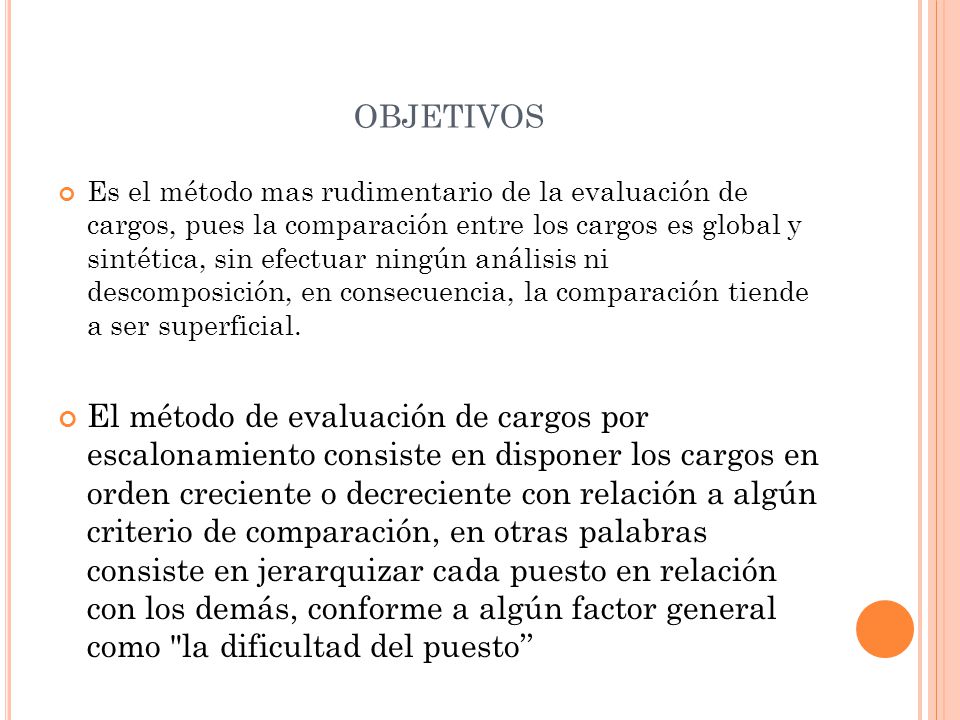 OBJETIVOS

Es el método mas rudimentario de la evaluación de cargos, pues la comparación entre los cargos es global y sintética, sin efectuar ningún análisis ni descomposición, en consecuencia, la comparación tiende a ser superficial.

El método de evaluación de cargos por escalonamiento consiste en disponer los cargos en orden creciente o decreciente con relación a algún criterio de comparación, en otras palabras consiste en jerarquizar cada puesto en relación con los demás, conforme a algún factor general como "la dificultad del puesto”